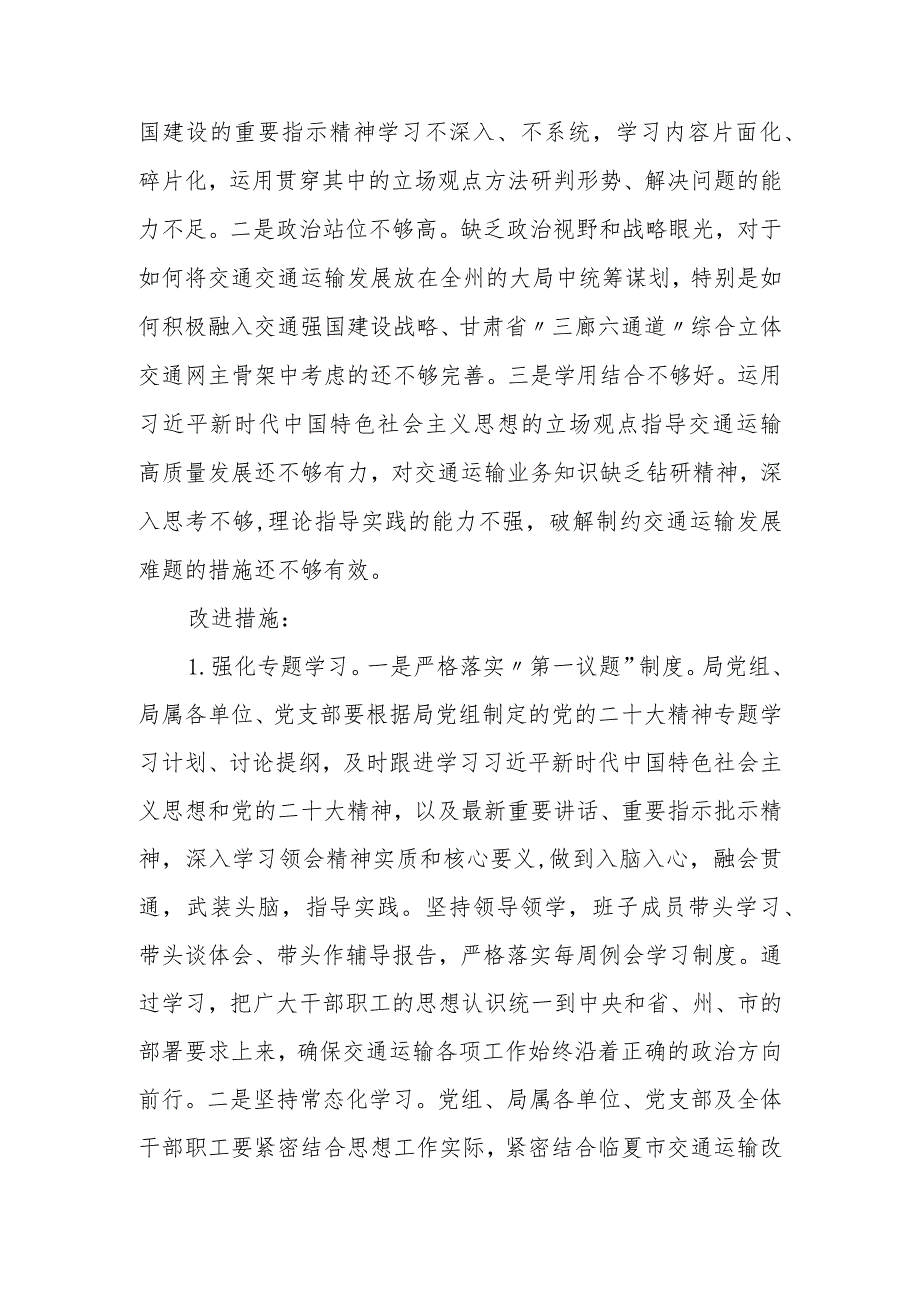 国建设的重要指示精神学习不深入、不系统，学习内容片面化、碎片化，运用贯穿其中的立场观点方法研判形势、解决问题的能力不足。二是政治站位不够高。缺乏政治视野和战略眼光，对于如何将交通交通运输发展放在全州的大局中统筹谋划，特别是如何积极融入交通强国建设战略、甘肃省〃三廊六通道〃综合立体交通网主骨架中考虑的还不够完善。三是学用结合不够好。运用习近平新时代中国特色社会主义思想的立场观点指导交通运输高质量发展还不够有力，对交通运输业务知识缺乏钻研精神，深入思考不够,理论指导实践的能力不强，破解制约交通运输发展难题的措施还不够有效。

改进措施：

1.强化专题学习。一是严格落实〃第一议题”制度。局党组、局属各单位、党支部要根据局党组制定的党的二十大精神专题学习计划、讨论提纲，及时跟进学习习近平新时代中国特色社会主义思想和党的二十大精神，以及最新重要讲话、重要指示批示精神，深入学习领会精神实质和核心要义,做到入脑入心，融会贯通，武装头脑，指导实践。坚持领导领学，班子成员带头学习、带头谈体会、带头作辅导报告，严格落实每周例会学习制度。通过学习，把广大干部职工的思想认识统一到中央和省、州、市的部署要求上来，确保交通运输各项工作始终沿着正确的政治方向前行。二是坚持常态化学习。党组、局属各单位、党支部及全体干部职工要紧密结合思想工作实际，紧密结合临夏市交通运输改